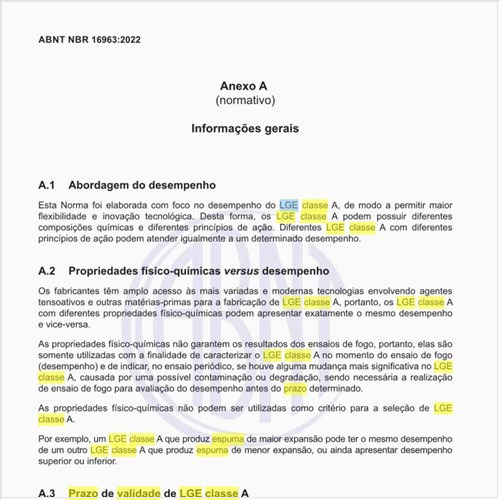 ABNT NBR 16963:2022

Anexo A
(normativo)

Informações gerais

A.1 Abordagem do desempenho

Esta Norma foi elaborada com foco no desempenho do LGE classe A, de modo a permitir maior flexibilidade e inovação tecnológica. Desta forma, os LGE classe A podem possuir diferentes composições químicas e diferentes princípios de ação. Diferentes LGE classe A com diferentes princípios de ação podem atender igualmente a um determinado desempenho.

A.2 Propriedades físico-químicas versus desempenho

Os fabricantes têm amplo acesso às mais variadas e modernas tecnologias envolvendo agentes tensoativos e outras matérias-primas para a fabricação de LGE classe A, portanto, os LGE classe A com diferentes propriedades físico-químicas podem apresentar exatamente o mesmo desempenho e vice-versa.

As propriedades físico-químicas não garantem os resultados dos ensaios de fogo, portanto, elas são somente utilizadas com a finalidade de caracterizar o LGE classe A no momento do ensaio de fogo (desempenho) e de indicar, no ensaio periódico, se houve alguma mudança mais significativa no LGE classe A, causada por uma possível contaminação ou degradação, sendo necessária a realização de ensaio de fogo para avaliação do desempenho antes do prazo determinado.

As propriedades físico-químicas não podem ser utilizadas como critério para a seleção de LGE classe A.

Por exemplo, um LGE classe A que produz espuma de maior expansão pode ter o mesmo desempenho de um outro LGE classe A que produz espuma de menor expansão, ou ainda apresentar desempenho superior ou inferior.

A.3 Prazo de validade de LGE classe A